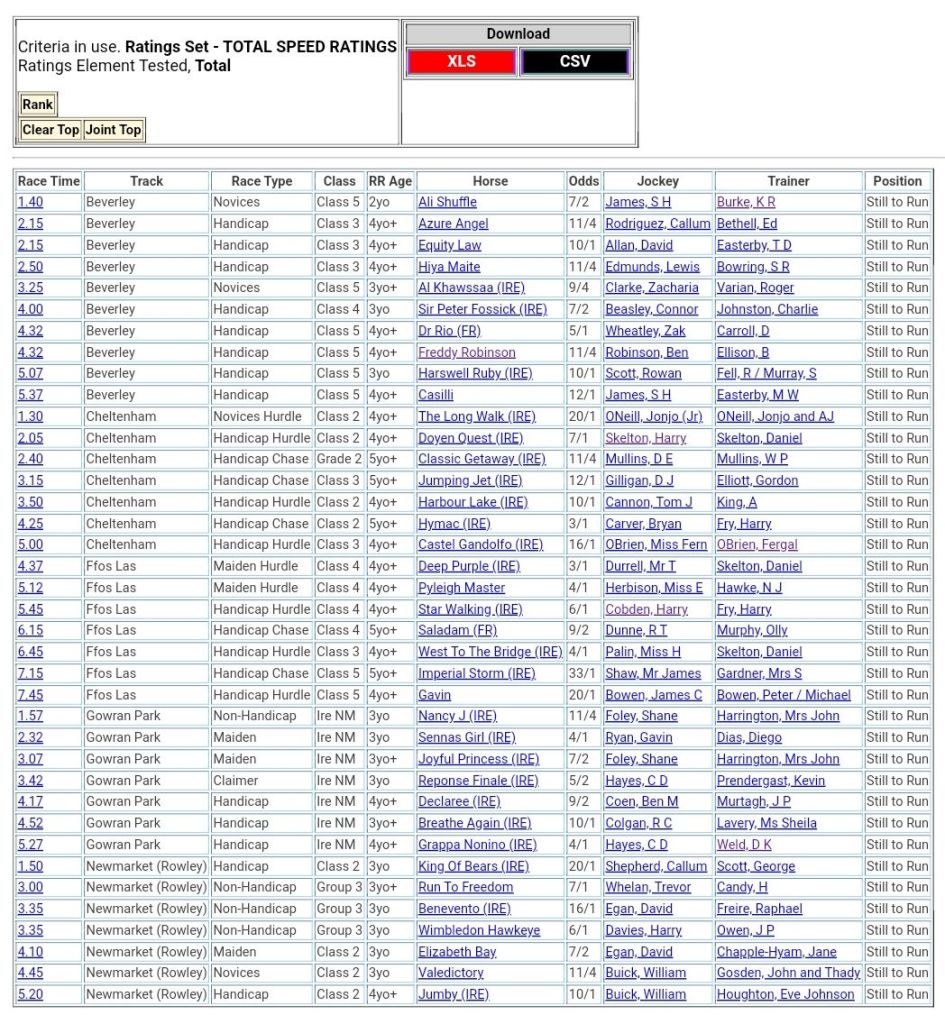 Criteria in use. **Ratings Set - TOTAL SPEED RATINGS**
Ratings Element Tested, **Total**

Rank

Clear Top Joint Top

Download

XLS CSV

| Race Time | Track | Race Type | Class | RR Age | Horse | Odds | Jockey | Trainer | Position |
|---|---|---|---|---|---|---|---|---|---|
| 1.40 | Beverley | Novices | Class 5 | 2yo | Ali Shuffle | 7/2 | James, S H | Burke, K R | Still to Run |
| 2.15 | Beverley | Handicap | Class 3 | 4yo+ | Azure Angel | 11/4 | Rodriguez, Callum | Bethell, Ed | Still to Run |
| 2.15 | Beverley | Handicap | Class 3 | 4yo+ | Equity Law | 10/1 | Allan, David | Easterby, T D | Still to Run |
| 2.50 | Beverley | Handicap | Class 3 | 4yo+ | Hiya Maite | 11/4 | Edmunds, Lewis | Bowring, S R | Still to Run |
| 3.25 | Beverley | Novices | Class 5 | 3yo+ | Al Khawssaa (IRE) | 9/4 | Clarke, Zacharia | Varian, Roger | Still to Run |
| 4.00 | Beverley | Handicap | Class 4 | 3yo | Sir Peter Fossick (IRE) | 7/2 | Beasley, Connor | Johnston, Charlie | Still to Run |
| 4.32 | Beverley | Handicap | Class 5 | 4yo+ | Dr Rio (FR) | 5/1 | Wheatley, Zak | Carroll, D | Still to Run |
| 4.32 | Beverley | Handicap | Class 5 | 4yo+ | Freddy Robinson | 11/4 | Robinson, Ben | Ellison, B | Still to Run |
| 5.07 | Beverley | Handicap | Class 5 | 3yo | Harswell Ruby (IRE) | 10/1 | Scott, Rowan | Fell, R / Murray, S | Still to Run |
| 5.37 | Beverley | Handicap | Class 5 | 4yo+ | Casilli | 12/1 | James, S H | Easterby, M W | Still to Run |
| 1.30 | Cheltenham | Novices Hurdle | Class 2 | 4yo+ | The Long Walk (IRE) | 20/1 | ONeill, Jonjo (Jr) | ONeill, Jonjo and AJ | Still to Run |
| 2.05 | Cheltenham | Handicap Hurdle | Class 2 | 4yo+ | Doyen Quest (IRE) | 7/1 | Skelton, Harry | Skelton, Daniel | Still to Run |
| 2.40 | Cheltenham | Handicap Chase | Grade 2 | 5yo+ | Classic Getaway (IRE) | 11/4 | Mullins, D E | Mullins, W P | Still to Run |
| 3.15 | Cheltenham | Handicap Chase | Class 3 | 5yo+ | Jumping Jet (IRE) | 12/1 | Gilligan, D J | Elliott, Gordon | Still to Run |
| 3.50 | Cheltenham | Handicap Hurdle | Class 2 | 4yo+ | Harbour Lake (IRE) | 10/1 | Cannon, Tom J | King, A | Still to Run |
| 4.25 | Cheltenham | Handicap Chase | Class 2 | 5yo+ | Hymac (IRE) | 3/1 | Carver, Bryan | Fry, Harry | Still to Run |
| 5.00 | Cheltenham | Handicap Hurdle | Class 3 | 4yo+ | Castel Gandolfo (IRE) | 16/1 | OBrien, Miss Fern | OBrien, Fergal | Still to Run |
| 4.37 | Ffos Las | Maiden Hurdle | Class 4 | 4yo+ | Deep Purple (IRE) | 3/1 | Durrell, Mr T | Skelton, Daniel | Still to Run |
| 5.12 | Ffos Las | Maiden Hurdle | Class 4 | 4yo+ | Pyleigh Master | 4/1 | Herbison, Miss E | Hawke, N J | Still to Run |
| 5.45 | Ffos Las | Handicap Hurdle | Class 4 | 4yo+ | Star Walking (IRE) | 6/1 | Cobden, Harry | Fry, Harry | Still to Run |
| 6.15 | Ffos Las | Handicap Chase | Class 4 | 5yo+ | Saladam (FR) | 9/2 | Dunne, R T | Murphy, Olly | Still to Run |
| 6.45 | Ffos Las | Handicap Hurdle | Class 3 | 4yo+ | West To The Bridge (IRE) | 4/1 | Palin, Miss H | Skelton, Daniel | Still to Run |
| 7.15 | Ffos Las | Handicap Chase | Class 5 | 5yo+ | Imperial Storm (IRE) | 33/1 | Shaw, Mr James | Gardner, Mrs S | Still to Run |
| 7.45 | Ffos Las | Handicap Hurdle | Class 5 | 4yo+ | Gavin | 20/1 | Bowen, James C | Bowen, Peter / Michael | Still to Run |
| 1.57 | Gowran Park | Non-Handicap | Ire NM | 3yo | Nancy J (IRE) | 11/4 | Foley, Shane | Harrington, Mrs John | Still to Run |
| 2.32 | Gowran Park | Maiden | Ire NM | 3yo | Sennas Girl (IRE) | 4/1 | Ryan, Gavin | Dias, Diego | Still to Run |
| 3.07 | Gowran Park | Maiden | Ire NM | 3yo+ | Joyful Princess (IRE) | 7/2 | Foley, Shane | Harrington, Mrs John | Still to Run |
| 3.42 | Gowran Park | Claimer | Ire NM | 3yo | Reponse Finale (IRE) | 5/2 | Hayes, C D | Prendergast, Kevin | Still to Run |
| 4.17 | Gowran Park | Handicap | Ire NM | 4yo+ | Declaree (IRE) | 9/2 | Coen, Ben M | Murtagh, J P | Still to Run |
| 4.52 | Gowran Park | Handicap | Ire NM | 3yo+ | Breathe Again (IRE) | 10/1 | Colgan, R C | Lavery, Ms Sheila | Still to Run |
| 5.27 | Gowran Park | Handicap | Ire NM | 4yo+ | Grappa Nonino (IRE) | 4/1 | Hayes, C D | Weld, D K | Still to Run |
| 1.50 | Newmarket (Rowley) | Handicap | Class 2 | 3yo | King Of Bears (IRE) | 20/1 | Shepherd, Callum | Scott, George | Still to Run |
| 3.00 | Newmarket (Rowley) | Non-Handicap | Group 3 | 3yo+ | Run To Freedom | 7/1 | Whelan, Trevor | Candy, H | Still to Run |
| 3.35 | Newmarket (Rowley) | Non-Handicap | Group 3 | 3yo | Benevento (IRE) | 16/1 | Egan, David | Freire, Raphael | Still to Run |
| 3.35 | Newmarket (Rowley) | Non-Handicap | Group 3 | 3yo | Wimbledon Hawkeye | 6/1 | Davies, Harry | Owen, J P | Still to Run |
| 4.10 | Newmarket (Rowley) | Maiden | Class 2 | 3yo | Elizabeth Bay | 7/2 | Egan, David | Chapple-Hyam, Jane | Still to Run |
| 4.45 | Newmarket (Rowley) | Novices | Class 2 | 3yo | Valedictory | 11/4 | Buick, William | Gosden, John and Thady | Still to Run |
| 5.20 | Newmarket (Rowley) | Handicap | Class 2 | 4yo+ | Jumby (IRE) | 10/1 | Buick, William | Houghton, Eve Johnson | Still to Run |